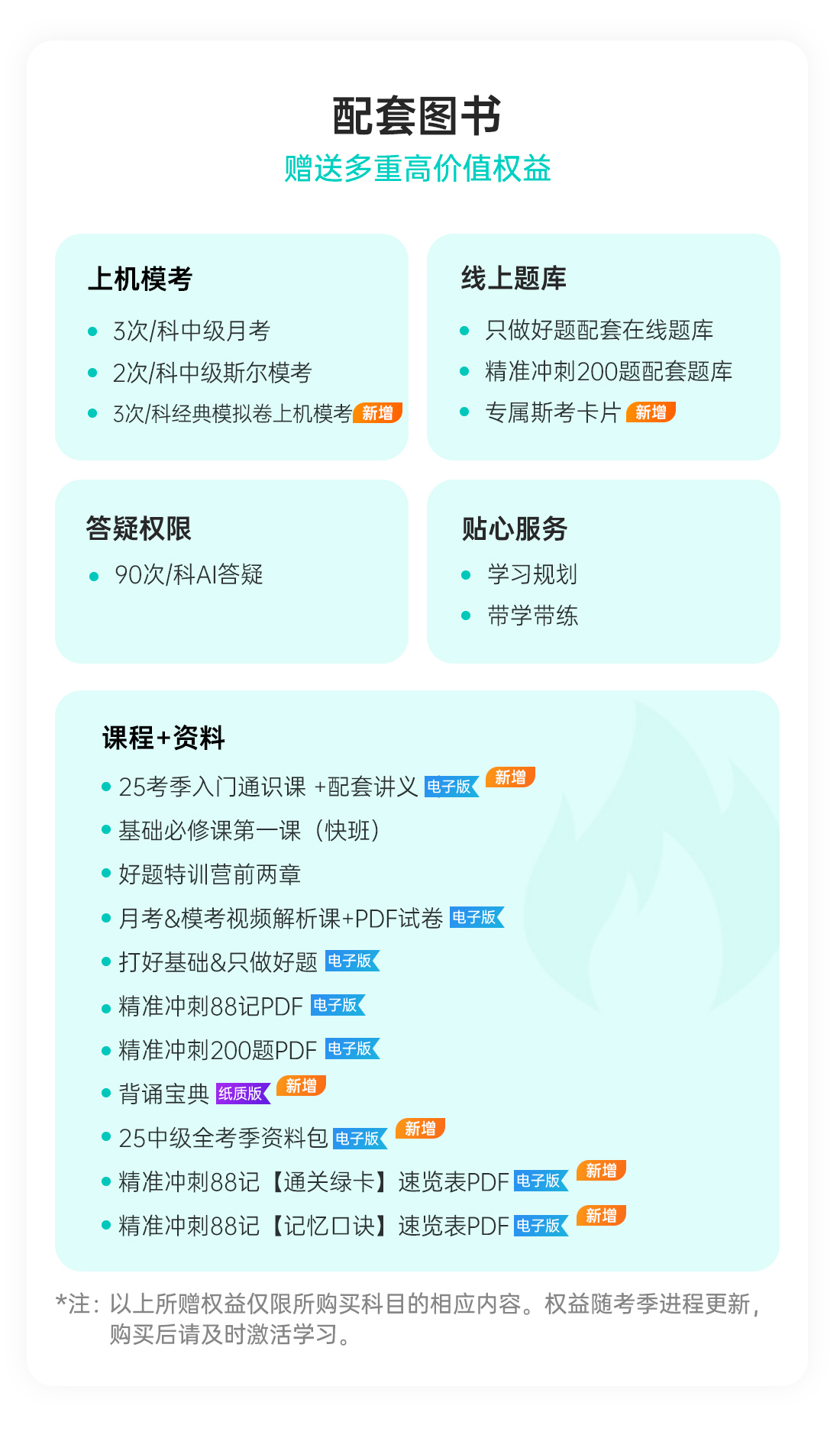 配套图书
赠送多重高价值权益

上机模考
- 3次/科中级月考
- 2次/科中级斯尔模考
- 3次/科经典模拟卷上机模考 新增

线上题库
- 只做好题配套在线题库
- 精准冲刺200题配套题库
- 专属斯考卡片 新增

答疑权限
- 90次/科AI答疑

贴心服务
- 学习规划
- 带学带练

课程+资料
- 25考季入门通识课 +配套讲义 电子版 新增
- 基础必修课第一课（快班）
- 好题特训营前两章
- 月考&模考视频解析课+PDF试卷 电子版
- 打好基础&只做好题 电子版
- 精准冲刺88记PDF 电子版
- 精准冲刺200题PDF 电子版
- 背诵宝典 纸质版 新增
- 25中级全考季资料包 电子版 新增
- 精准冲刺88记【通关绿卡】速览表PDF 电子版 新增
- 精准冲刺88记【记忆口诀】速览表PDF 电子版 新增

*注：以上所赠权益仅限所购买科目的相应内容。权益随考季进程更新，购买后请及时激活学习。